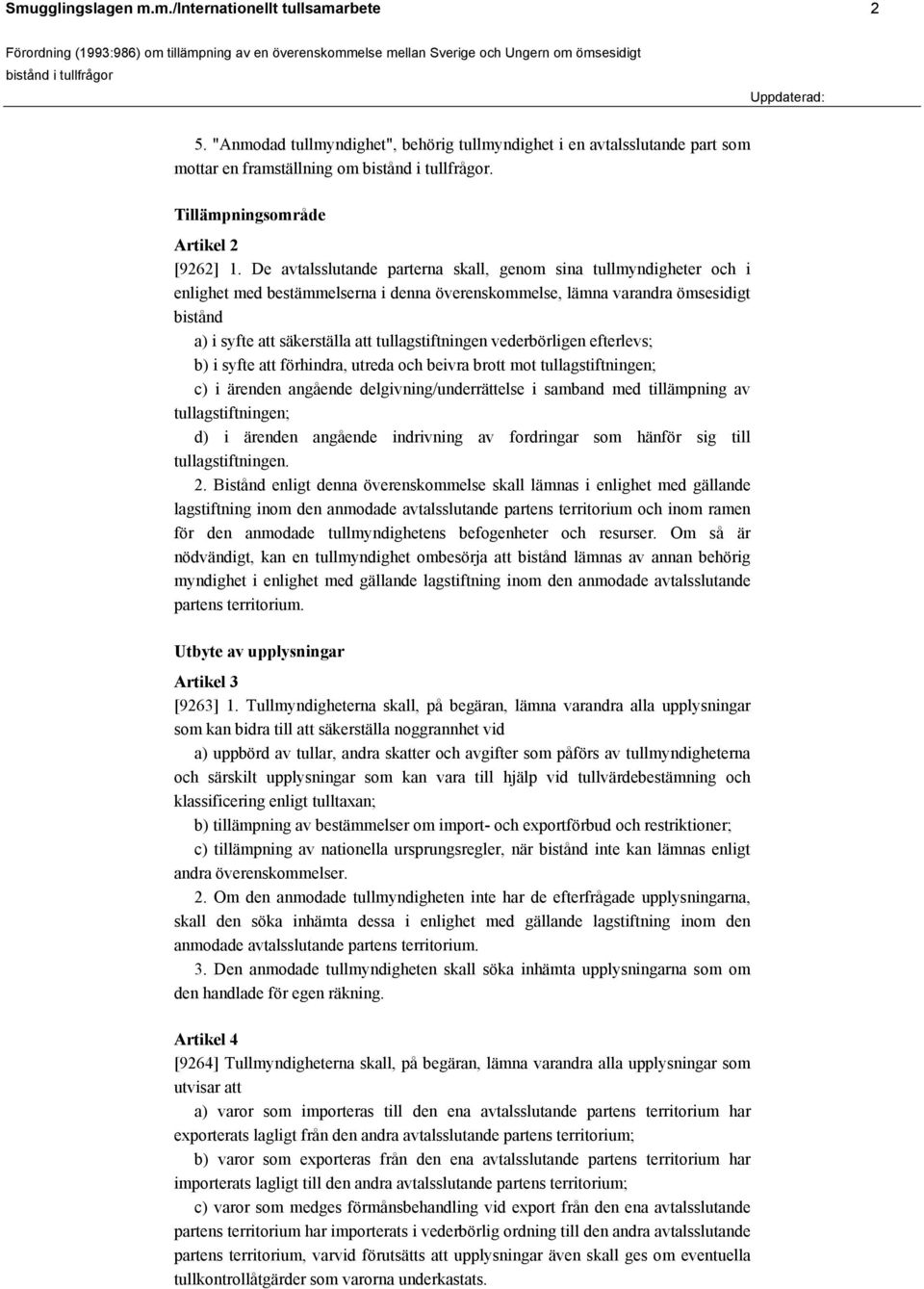 Smugglingslagen m.m./Internationellt tullsamarbete 2

Förordning (1993:986) om tillämpning av en överenskommelse mellan Sverige och Ungern om ömsesidigt bistånd i tullfrågor

Uppdaterad:

5. "Anmodad tullmyndighet", behörig tullmyndighet i en avtalsslutande part som mottar en framställning om bistånd i tullfrågor.

Tillämpningsområde

Artikel 2

[9262] 1. De avtalsslutande parterna skall, genom sina tullmyndigheter och i enlighet med bestämmelserna i denna överenskommelse, lämna varandra ömsesidigt bistånd

a) i syfte att säkerställa att tullagstiftningen vederbörligen efterlevs;

b) i syfte att förhindra, utreda och beivra brott mot tullagstiftningen;

c) i ärenden angående delgivning/underrättelse i samband med tillämpning av tullagstiftningen;

d) i ärenden angående indrivning av fordringar som hänför sig till tullagstiftningen.

2. Bistånd enligt denna överenskommelse skall lämnas i enlighet med gällande lagstiftning inom den anmodade avtalsslutande partens territorium och inom ramen för den anmodade tullmyndighetens befogenheter och resurser. Om så är nödvändigt, kan en tullmyndighet ombesörja att bistånd lämnas av annan behörig myndighet i enlighet med gällande lagstiftning inom den anmodade avtalsslutande partens territorium.

Utbyte av upplysningar

Artikel 3

[9263] 1. Tullmyndigheterna skall, på begäran, lämna varandra alla upplysningar som kan bidra till att säkerställa noggrannhet vid

a) uppbörd av tullar, andra skatter och avgifter som påförs av tullmyndigheterna och särskilt upplysningar som kan vara till hjälp vid tullvärdebestämning och klassificering enligt tulltaxan;

b) tillämpning av bestämmelser om import- och exportförbud och restriktioner;

c) tillämpning av nationella ursprungsregler, när bistånd inte kan lämnas enligt andra överenskommelser.

2. Om den anmodade tullmyndigheten inte har de efterfrågade upplysningarna, skall den söka inhämta dessa i enlighet med gällande lagstiftning inom den anmodade avtalsslutande partens territorium.

3. Den anmodade tullmyndigheten skall söka inhämta upplysningarna som om den handlade för egen räkning.

Artikel 4

[9264] Tullmyndigheterna skall, på begäran, lämna varandra alla upplysningar som utvisar att

a) varor som importeras till den ena avtalsslutande partens territorium har exporterats lagligt från den andra avtalsslutande partens territorium;

b) varor som exporteras från den ena avtalsslutande partens territorium har importerats lagligt till den andra avtalsslutande partens territorium;

c) varor som medges förmånsbehandling vid export från den ena avtalsslutande partens territorium har importerats i vederbörlig ordning till den andra avtalsslutande partens territorium, varvid förutsätts att upplysningar även skall ges om eventuella tullkontrollåtgärder som varorna underkastats.